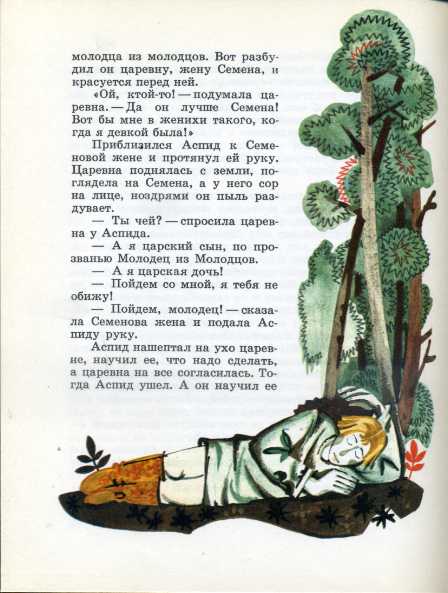 молодца из молодцов. Вот разбудил он царевну, жену Семена, и красуется перед ней.

«Ой, ктой-то! — подумала царевна. — Да он лучше Семена! Вот бы мне в женихи такого, когда я девкой была!»

Приблизился Аспид к Семеновой жене и протянул ей руку. Царевна поднялась с земли, поглядела на Семена, а у него сор на лице, ноздрями он пыль раздувает.

— Ты чей? — спросила царевна у Аспида.

— А я царский сын, по прозванью Молодец из Молодцов.

— А я царская дочь!

— Пойдем со мной, я тебя не обижу!

— Пойдем, молодец! — сказала Семенова жена и подала Аспиду руку.

Аспид нашептал на ухо царевне, научил ее, что надо сделать, а царевна на все согласилась. Тогда Аспид ушел. А он научил ее